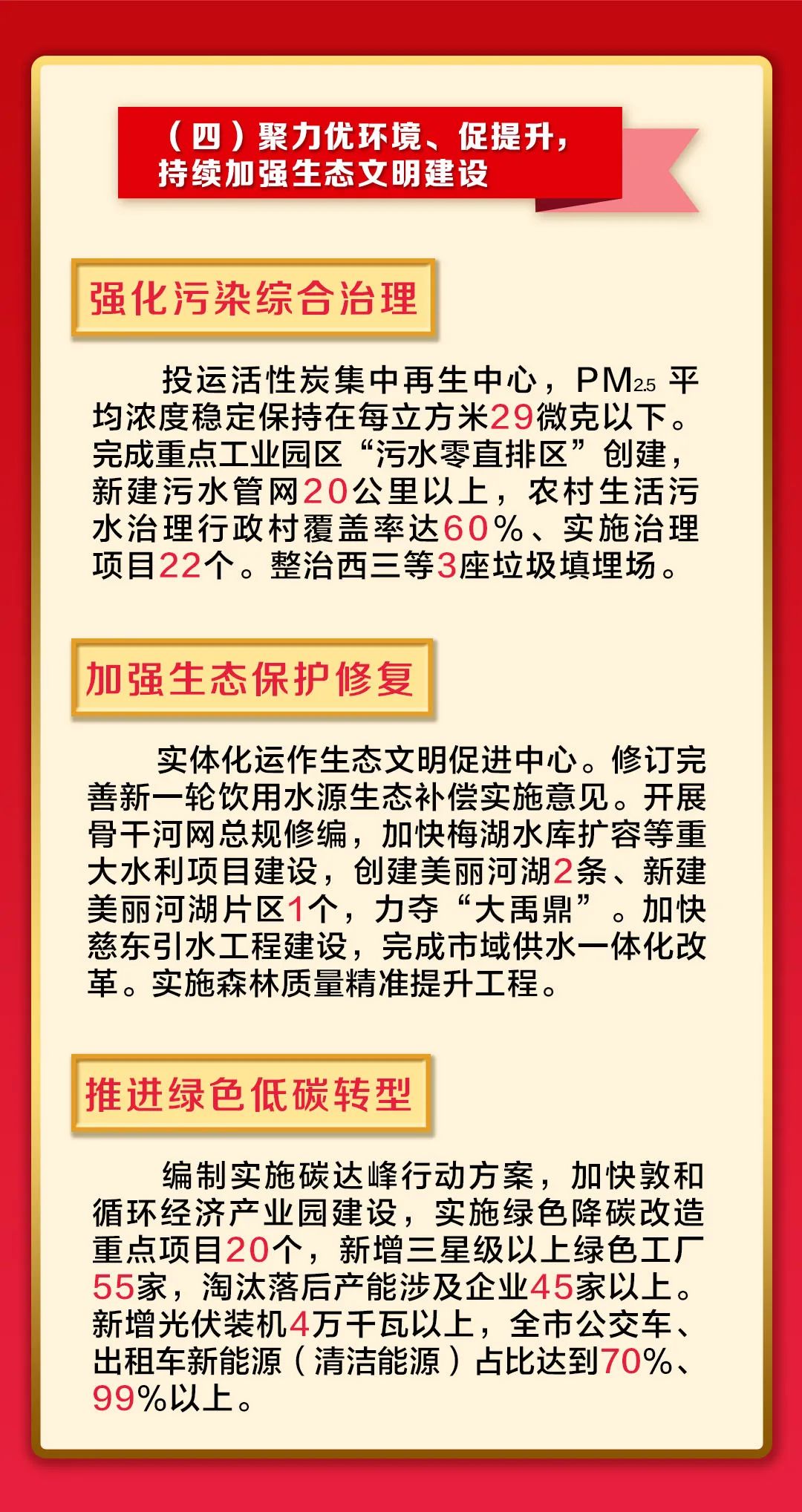 （四）聚力优环境、促提升，
持续加强生态文明建设

强化污染综合治理

投运活性炭集中再生中心，$PM_{2.5}$平均浓度稳定保持在每立方米29微克以下。完成重点工业园区“污水零直排区”创建，新建污水管网20公里以上，农村生活污水治理行政村覆盖率达60%、实施治理项目22个。整治西三等3座垃圾填埋场。

加强生态保护修复

实体化运作生态文明促进中心。修订完善新一轮饮用水源生态补偿实施意见。开展骨干河网总规修编，加快梅湖水库扩容等重大水利项目建设，创建美丽河湖2条、新建美丽河湖片区1个，力夺“大禹鼎”。加快慈东引水工程建设，完成市域供水一体化改革。实施森林质量精准提升工程。

推进绿色低碳转型

编制实施碳达峰行动方案，加快敦和循环经济产业园建设，实施绿色降碳改造重点项目20个，新增三星级以上绿色工厂55家，淘汰落后产能涉及企业45家以上。新增光伏装机4万千瓦以上，全市公交车、出租车新能源（清洁能源）占比达到70%、99%以上。